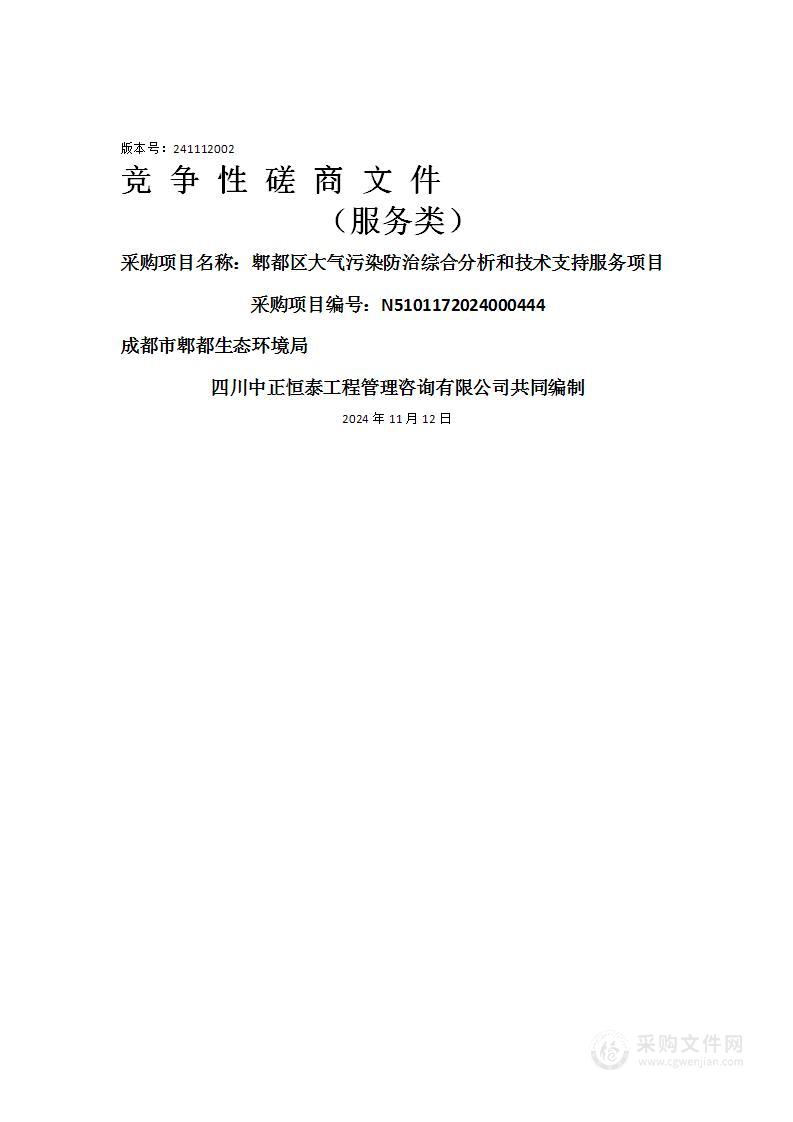 版本号：241112002

竞 争 性 磋 商 文 件

（服务类）

采购项目名称：郫都区大气污染防治综合分析和技术支持服务项目

采购项目编号：N5101172024000444

成都市郫都生态环境局

四川中正恒泰工程管理咨询有限公司共同编制

2024 年 11 月 12 日

采购文件网
www.cgwenjian.com